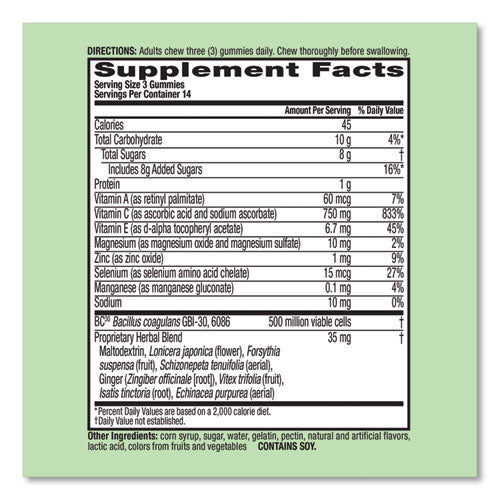 DIRECTIONS: Adults chew three (3) gummies daily. Chew thoroughly before swallowing.

Supplement Facts
Serving Size 3 Gummies
Servings Per Container 14

| | Amount Per Serving | % Daily Value |
|---|---|---|
| Calories | 45 | |
| Total Carbohydrate | 10 g | 4%* |
| Total Sugars | 8 g | † |
| Includes 8g Added Sugars | | 16%* |
| Protein | 1 g | |
| Vitamin A (as retinyl palmitate) | 60 mcg | 7% |
| Vitamin C (as ascorbic acid and sodium ascorbate) | 750 mg | 833% |
| Vitamin E (as d-alpha tocopheryl acetate) | 6.7 mg | 45% |
| Magnesium (as magnesium oxide and magnesium sulfate) | 10 mg | 2% |
| Zinc (as zinc oxide) | 1 mg | 9% |
| Selenium (as selenium amino acid chelate) | 15 mcg | 27% |
| Manganese (as manganese gluconate) | 0.1 mg | 4% |
| Sodium | 10 mg | 0% |
| BC$^{30}$ Bacillus coagulans GBI-30, 6086 | 500 million viable cells | † |
| Proprietary Herbal Blend Maltodextrin, Lonicera japonica (flower), Forsythia suspensa (fruit), Schizonepeta tenuifolia (aerial), Ginger (Zingiber officinale [root]), Vitex trifolia (fruit), Isatis tinctoria (root), Echinacea purpurea (aerial) | 35 mg | † |

*Percent Daily Values are based on a 2,000 calorie diet.
†Daily Value not established.

Other Ingredients: corn syrup, sugar, water, gelatin, pectin, natural and artificial flavors, lactic acid, colors from fruits and vegetables CONTAINS SOY.